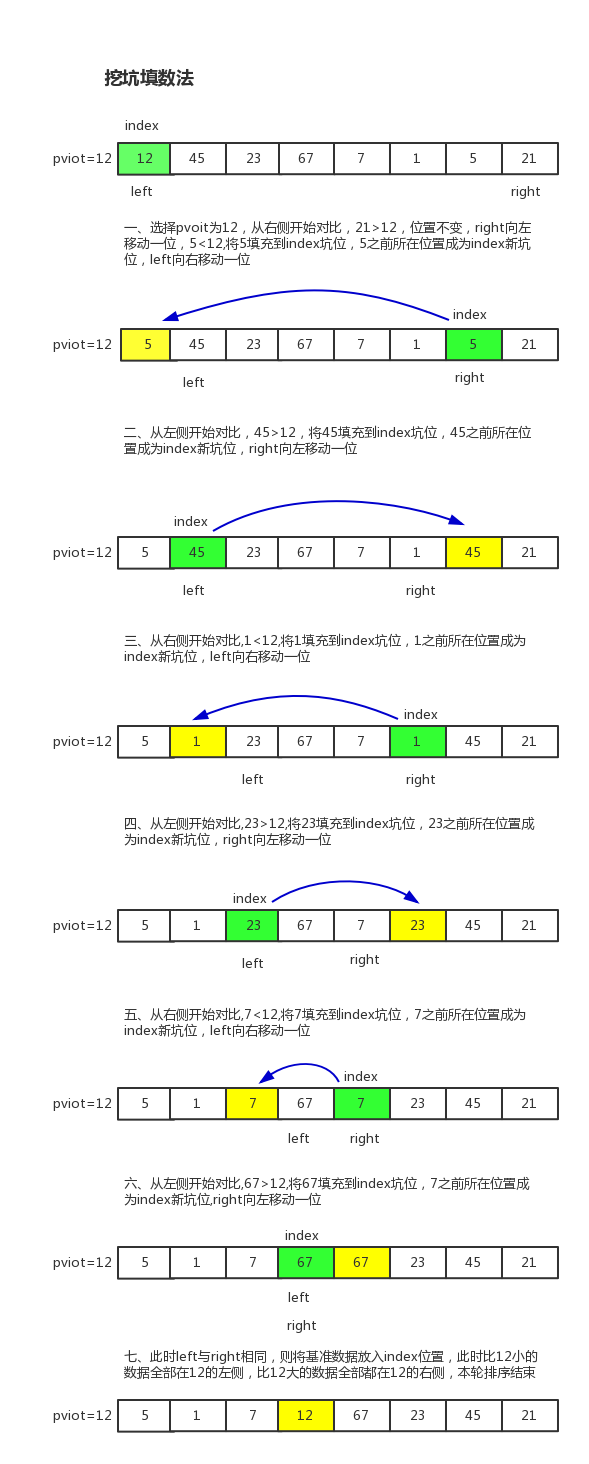 挖坑填数法

index

pviot=12

| 12 | 45 | 23 | 67 | 7 | 1 | 5 | 21 |
|---|---|---|---|---|---|---|---|

left right

一、选择pvoit为12，从右侧开始对比，21>12，位置不变，right向左移动一位，5<12,将5填充到index坑位，5之前所在位置成为index新坑位，left向右移动一位

index

pviot=12

| 5 | 45 | 23 | 67 | 7 | 1 | 5 | 21 |
|---|---|---|---|---|---|---|---|

left right

二、从左侧开始对比，45>12，将45填充到index坑位，45之前所在位置成为index新坑位，right向左移动一位

index

pviot=12

| 5 | 45 | 23 | 67 | 7 | 1 | 45 | 21 |
|---|---|---|---|---|---|---|---|

left right

三、从右侧开始对比,1<12,将1填充到index坑位，1之前所在位置成为index新坑位，left向右移动一位

index

pviot=12

| 5 | 1 | 23 | 67 | 7 | 1 | 45 | 21 |
|---|---|---|---|---|---|---|---|

left right

四、从左侧开始对比,23>12,将23填充到index坑位，23之前所在位置成为index新坑位，right向左移动一位

index

pviot=12

| 5 | 1 | 23 | 67 | 7 | 23 | 45 | 21 |
|---|---|---|---|---|---|---|---|

left right

五、从右侧开始对比,7<12,将7填充到index坑位，7之前所在位置成为index新坑位，left向右移动一位

index

pviot=12

| 5 | 1 | 7 | 67 | 7 | 23 | 45 | 21 |
|---|---|---|---|---|---|---|---|

left right

六、从左侧开始对比,67>12,将67填充到index坑位，7之前所在位置成为index新坑位,right向左移动一位

index

pviot=12

| 5 | 1 | 7 | 67 | 67 | 23 | 45 | 21 |
|---|---|---|---|---|---|---|---|

left

right

七、此时left与right相同，则将基准数据放入index位置，此时比12小的数据全部在12的左侧，比12大的数据全部都在12的右侧，本轮排序结束

pviot=12

| 5 | 1 | 7 | 12 | 67 | 23 | 45 | 21 |
|---|---|---|---|---|---|---|---|